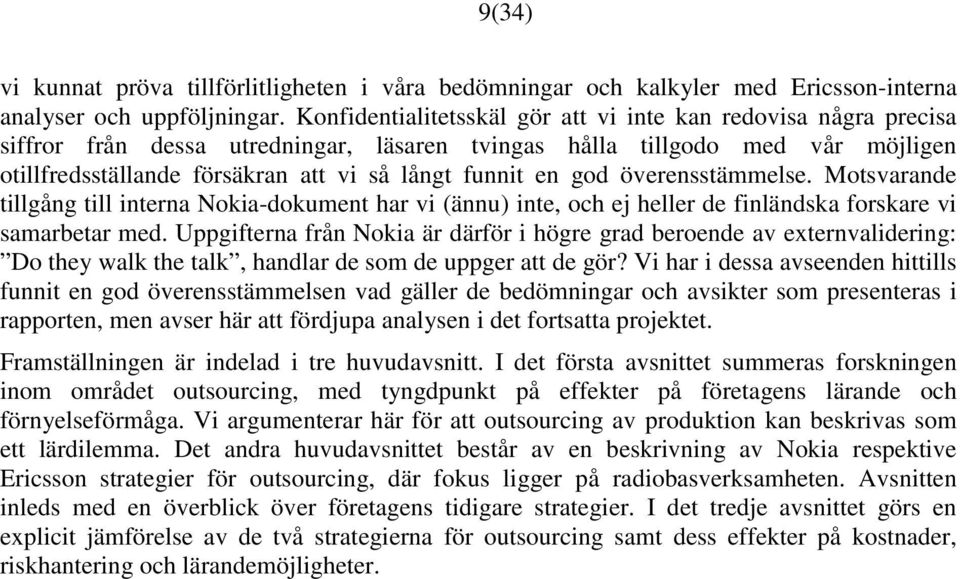 9(34)

vi kunnat pröva tillförlitligheten i våra bedömningar och kalkyler med Ericsson-interna analyser och uppföljningar. Konfidentialitetsskäl gör att vi inte kan redovisa några precisa siffror från dessa utredningar, läsaren tvingas hålla tillgodo med vår möjligen otillfredsställande försäkran att vi så långt funnit en god överensstämmelse. Motsvarande tillgång till interna Nokia-dokument har vi (ännu) inte, och ej heller de finländska forskare vi samarbetar med. Uppgifterna från Nokia är därför i högre grad beroende av externvalidering: ”Do they walk the talk”, handlar de som de uppger att de gör? Vi har i dessa avseenden hittills funnit en god överensstämmelsen vad gäller de bedömningar och avsikter som presenteras i rapporten, men avser här att fördjupa analysen i det fortsatta projektet.

Framställningen är indelad i tre huvudavsnitt. I det första avsnittet summeras forskningen inom området outsourcing, med tyngdpunkt på effekter på företagens lärande och förnyelseförmåga. Vi argumenterar här för att outsourcing av produktion kan beskrivas som ett lärdilemma. Det andra huvudavsnittet består av en beskrivning av Nokia respektive Ericsson strategier för outsourcing, där fokus ligger på radiobasverksamheten. Avsnitten inleds med en överblick över företagens tidigare strategier. I det tredje avsnittet görs en explicit jämförelse av de två strategierna för outsourcing samt dess effekter på kostnader, riskhantering och lärandemöjligheter.